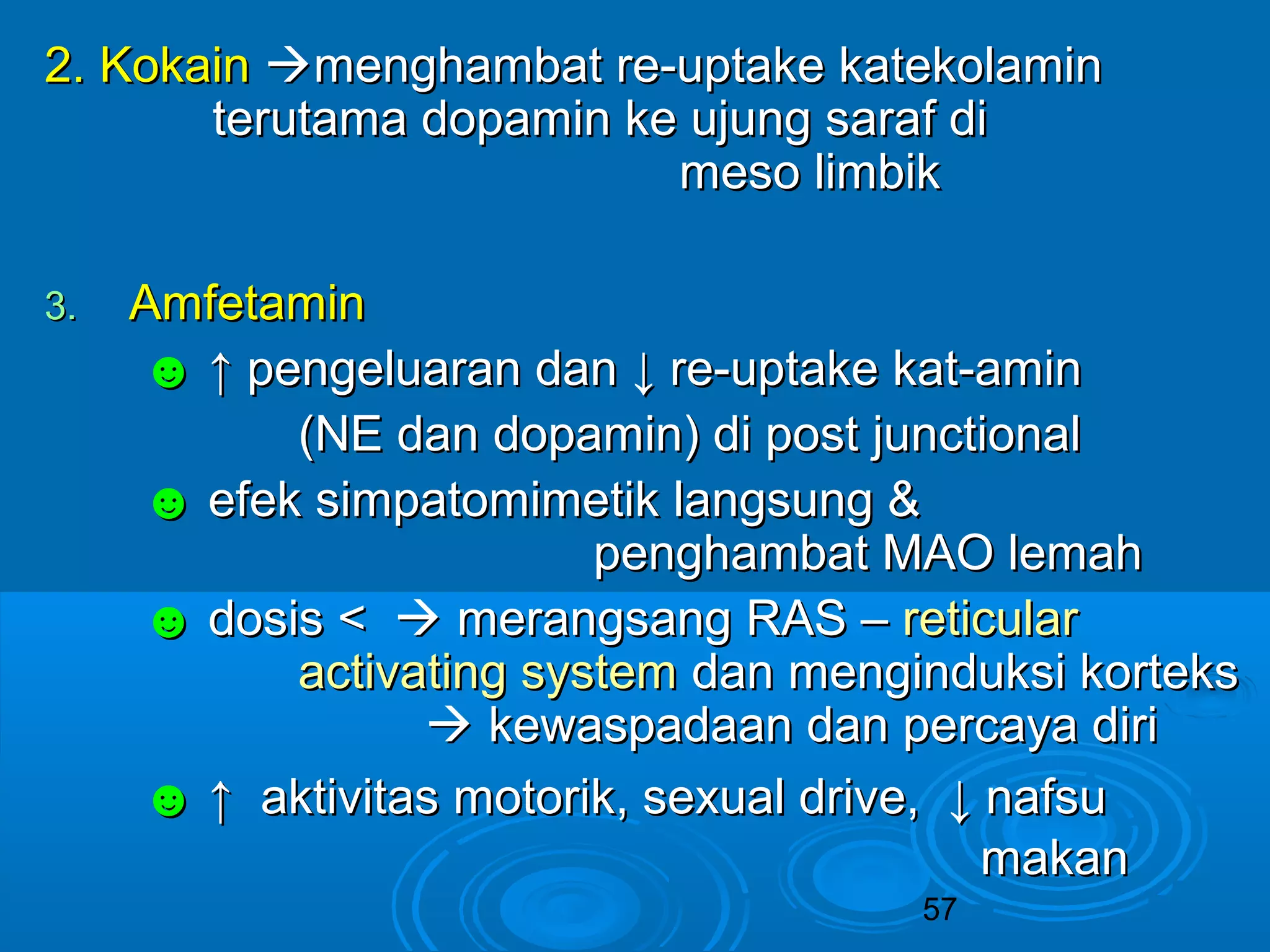 2. Kokain →menghambat re-uptake katekolamin terutama dopamin ke ujung saraf di meso limbik

3. Amfetamin

☻ ↑ pengeluaran dan ↓ re-uptake kat-amin (NE dan dopamin) di post junctional

☻ efek simpatomimetik langsung & penghambat MAO lemah

☻ dosis < → merangsang RAS – reticular activating system dan menginduksi korteks → kewaspadaan dan percaya diri

☻ ↑ aktivitas motorik, sexual drive, ↓ nafsu makan

57